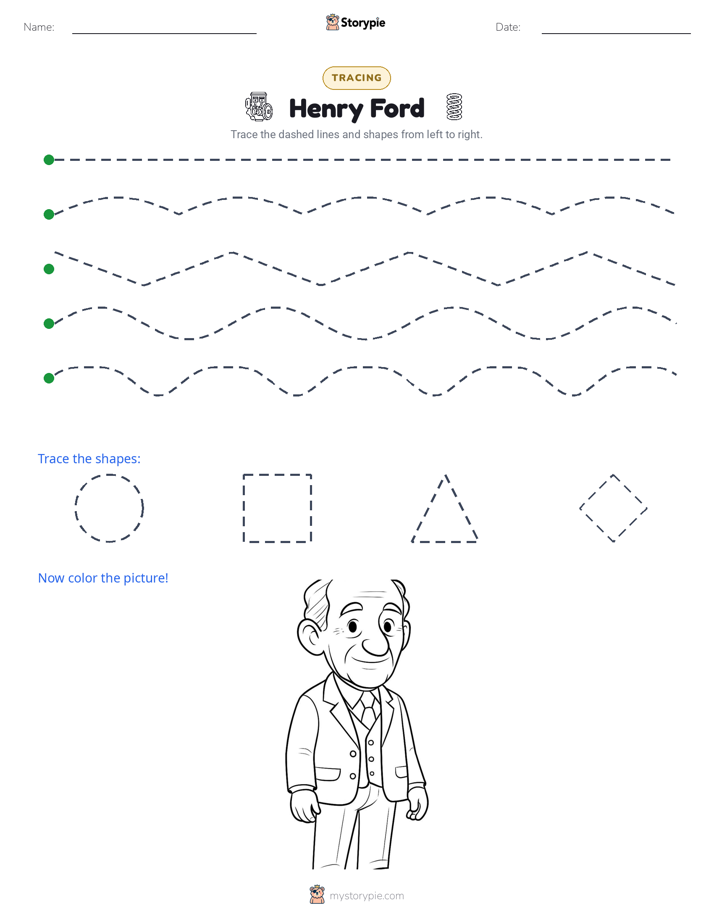 Name: Storypie Date:

TRACING

Henry Ford

Trace the dashed lines and shapes from left to right.

Trace the shapes:

Now color the picture!

mystorypie.com